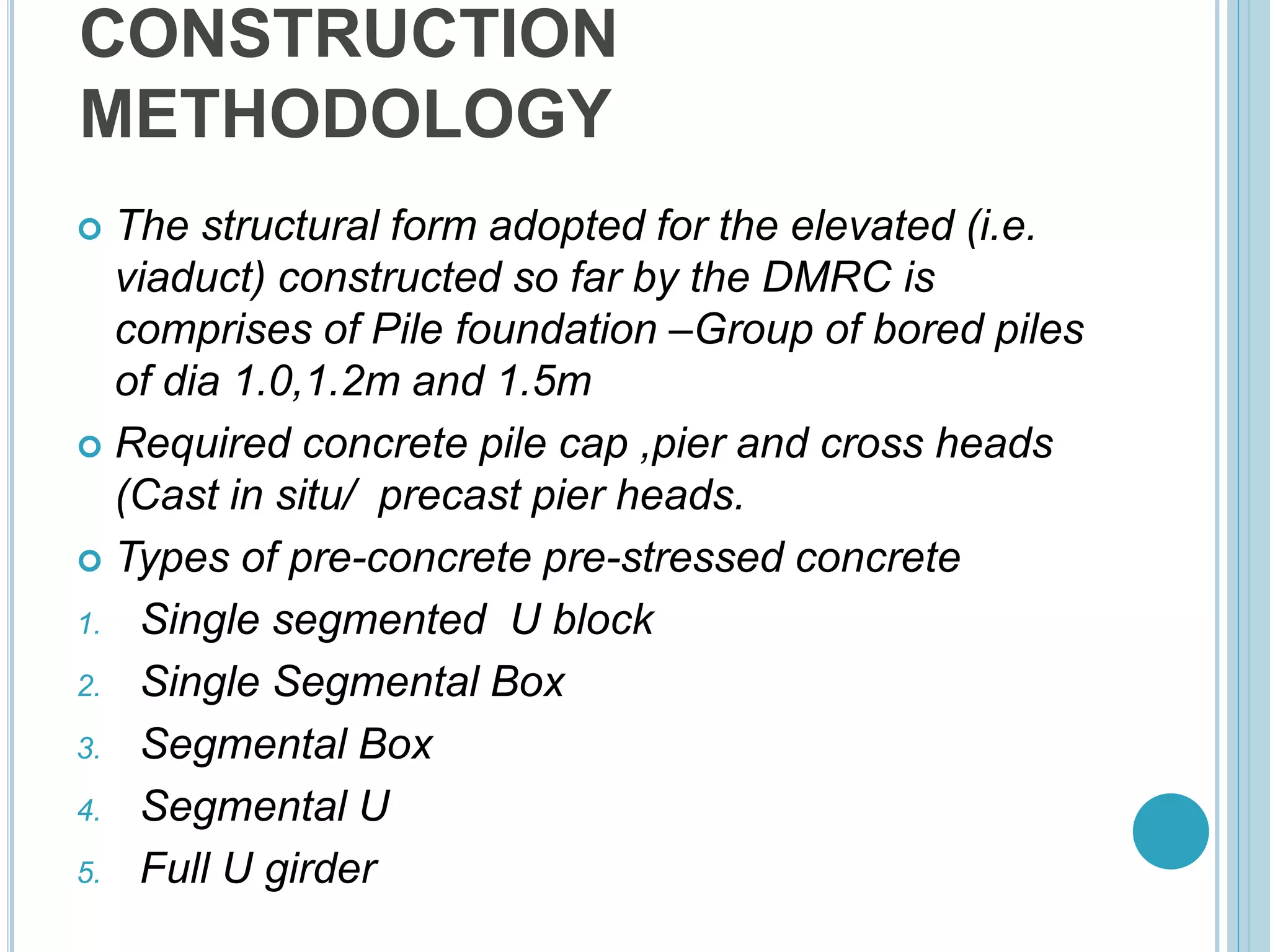 CONSTRUCTION METHODOLOGY

The structural form adopted for the elevated (i.e. viaduct) constructed so far by the DMRC is comprises of Pile foundation –Group of bored piles of dia 1.0,1.2m and 1.5m

Required concrete pile cap ,pier and cross heads (Cast in situ/ precast pier heads.

Types of pre-concrete pre-stressed concrete

1. Single segmented U block
2. Single Segmental Box
3. Segmental Box
4. Segmental U
5. Full U girder